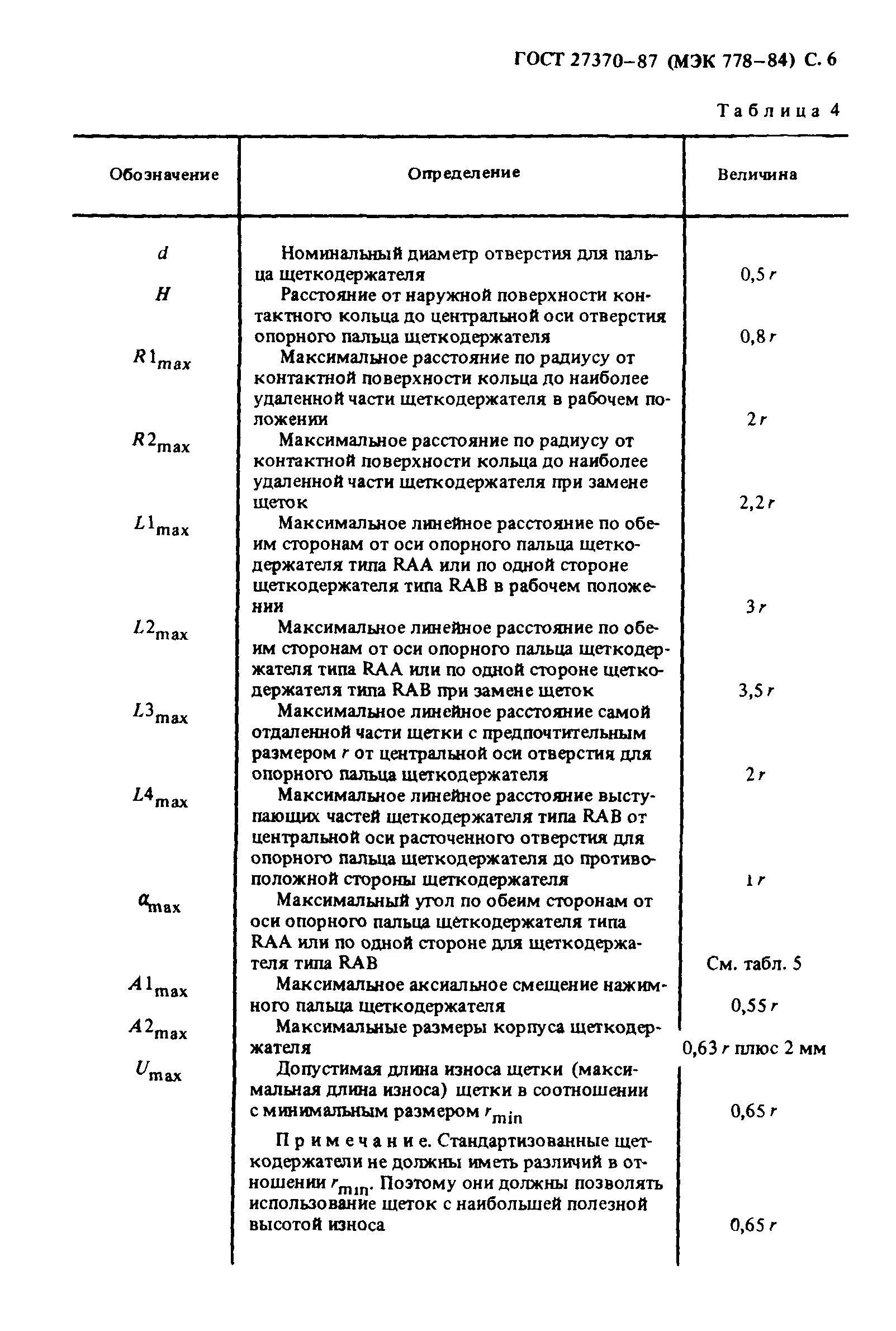 ГОСТ 27370–87 (МЭК 778–84) С. 6

Таблица 4

| Обозначение | Определение | Величина |
|---|---|---|
| $d$ | Номинальный диаметр отверстия для пальца щеткодержателя | $0,5\,r$ |
| $H$ | Расстояние от наружной поверхности контактного кольца до центральной оси отверстия опорного пальца щеткодержателя | $0,8\,r$ |
| $R1_{max}$ | Максимальное расстояние по радиусу от контактной поверхности кольца до наиболее удаленной части щеткодержателя в рабочем положении | $2\,r$ |
| $R2_{max}$ | Максимальное расстояние по радиусу от контактной поверхности кольца до наиболее удаленной части щеткодержателя при замене щеток | $2,2\,r$ |
| $L1_{max}$ | Максимальное линейное расстояние по обеим сторонам от оси опорного пальца щеткодержателя типа RAA или по одной стороне щеткодержателя типа RAB в рабочем положении | $3\,r$ |
| $L2_{max}$ | Максимальное линейное расстояние по обеим сторонам от оси опорного пальца щеткодержателя типа RAA или по одной стороне щеткодержателя типа RAB при замене щеток | $3,5\,r$ |
| $L3_{max}$ | Максимальное линейное расстояние самой отдаленной части щетки с предпочтительным размером $r$ от центральной оси отверстия для опорного пальца щеткодержателя | $2\,r$ |
| $L4_{max}$ | Максимальное линейное расстояние выступающих частей щеткодержателя типа RAB от центральной оси расточенного отверстия для опорного пальца щеткодержателя до противоположной стороны щеткодержателя | $1\,r$ |
| $\alpha_{max}$ | Максимальный угол по обеим сторонам от оси опорного пальца щеткодержателя типа RAA или по одной стороне для щеткодержателя типа RAB | См. табл. 5 |
| $A1_{max}$ | Максимальное аксиальное смещение нажимного пальца щеткодержателя | $0,55\,r$ |
| $A2_{max}$ | Максимальные размеры корпуса щеткодержателя | $0,63\,r$ плюс 2 мм |
| $U_{max}$ | Допустимая длина износа щетки (максимальная длина износа) щетки в соотношении с минимальным размером $r_{min}$ | $0,65\,r$ |
| | Примечание. Стандартизованные щеткодержатели не должны иметь различий в отношении $r_{min}$. Поэтому они должны позволять использование щеток с наибольшей полезной высотой износа | $0,65\,r$ |